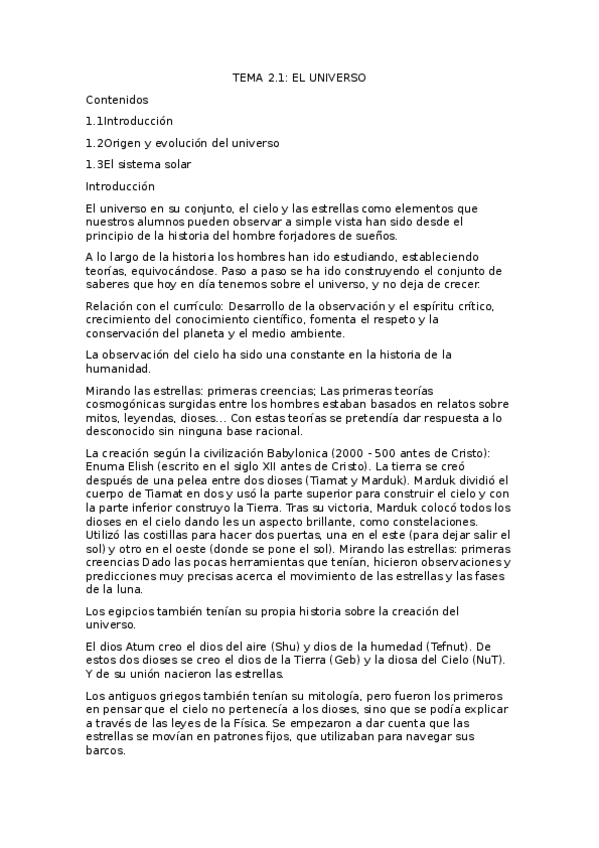 TEMA 2.1: EL UNIVERSO

Contenidos

1.1Introducción

1.2Origen y evolución del universo

1.3El sistema solar

Introducción

El universo en su conjunto, el cielo y las estrellas como elementos que nuestros alumnos pueden observar a simple vista han sido desde el principio de la historia del hombre forjadores de sueños.

A lo largo de la historia los hombres han ido estudiando, estableciendo teorías, equivocándose. Paso a paso se ha ido construyendo el conjunto de saberes que hoy en día tenemos sobre el universo, y no deja de crecer.

Relación con el currículo: Desarrollo de la observación y el espíritu crítico, crecimiento del conocimiento científico, fomenta el respeto y la conservación del planeta y el medio ambiente.

La observación del cielo ha sido una constante en la historia de la humanidad.

Mirando las estrellas: primeras creencias; Las primeras teorías cosmogónicas surgidas entre los hombres estaban basados en relatos sobre mitos, leyendas, dioses... Con estas teorías se pretendía dar respuesta a lo desconocido sin ninguna base racional.

La creación según la civilización Babylonica (2000 - 500 antes de Cristo): Enuma Elish (escrito en el siglo XII antes de Cristo). La tierra se creó después de una pelea entre dos dioses (Tiamat y Marduk). Marduk dividió el cuerpo de Tiamat en dos y usó la parte superior para construir el cielo y con la parte inferior construyo la Tierra. Tras su victoria, Marduk colocó todos los dioses en el cielo dando les un aspecto brillante, como constelaciones. Utilizó las costillas para hacer dos puertas, una en el este (para dejar salir el sol) y otro en el oeste (donde se pone el sol). Mirando las estrellas: primeras creencias Dado las pocas herramientas que tenían, hicieron observaciones y predicciones muy precisas acerca el movimiento de las estrellas y las fases de la luna.

Los egipcios también tenían su propia historia sobre la creación del universo.

El dios Atum creo el dios del aire (Shu) y dios de la humedad (Tefnut). De estos dos dioses se creo el dios de la Tierra (Geb) y la diosa del Cielo (NuT). Y de su unión nacieron las estrellas.

Los antiguos griegos también tenían su mitología, pero fueron los primeros en pensar que el cielo no pertenecía a los dioses, sino que se podía explicar a través de las leyes de la Física. Se empezaron a dar cuenta que las estrellas se movían en patrones fijos, que utilizaban para navegar sus barcos.